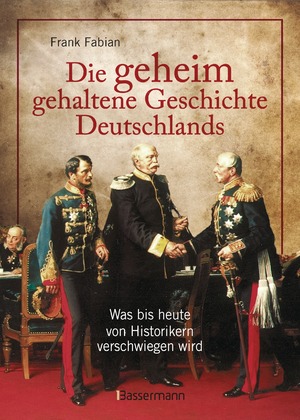 Frank Fabian

Die geheim gehaltene Geschichte Deutschlands

Was bis heute von Historikern verschwiegen wird

Bassermann